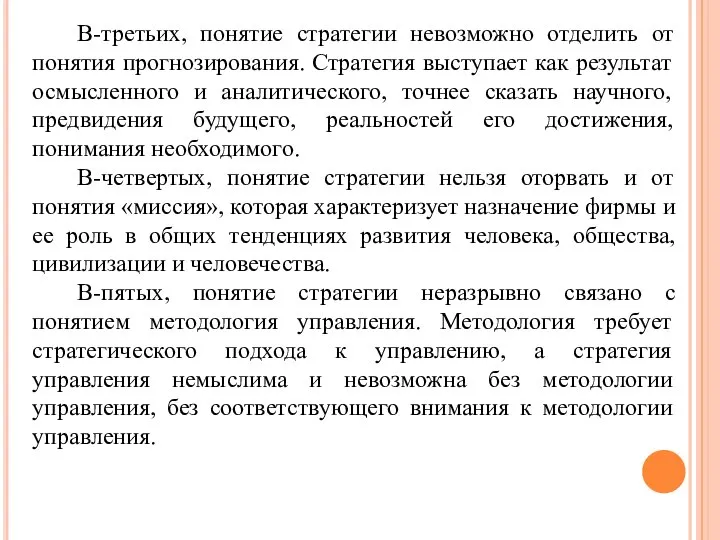 В-третьих, понятие стратегии невозможно отделить от понятия прогнозирования. Стратегия выступает как результат осмысленного и аналитического, точнее сказать научного, предвидения будущего, реальностей его достижения, понимания необходимого.

В-четвертых, понятие стратегии нельзя оторвать и от понятия «миссия», которая характеризует назначение фирмы и ее роль в общих тенденциях развития человека, общества, цивилизации и человечества.

В-пятых, понятие стратегии неразрывно связано с понятием методология управления. Методология требует стратегического подхода к управлению, а стратегия управления немыслима и невозможна без методологии управления, без соответствующего внимания к методологии управления.